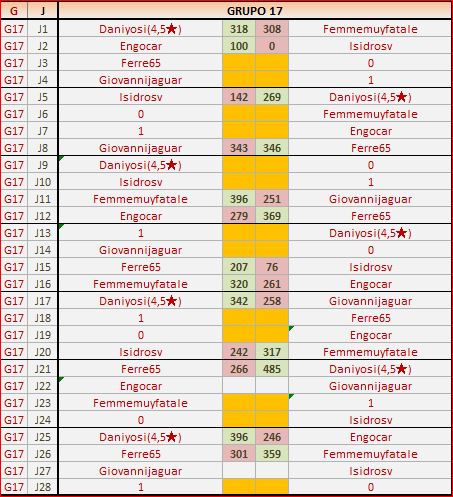 | G | J | GRUPO 17 | | | |
|---|---|---|---|---|---|
| G17 | J1 | Daniyosi(4,5★) | 318 | 308 | Femmemuyfatale |
| G17 | J2 | Engocar | 100 | 0 | Isidrosv |
| G17 | J3 | Ferre65 | | | 0 |
| G17 | J4 | Giovannijaguar | | | 1 |
| G17 | J5 | Isidrosv | 142 | 269 | Daniyosi(4,5★) |
| G17 | J6 | 0 | | | Femmemuyfatale |
| G17 | J7 | 1 | | | Engocar |
| G17 | J8 | Giovannijaguar | 343 | 346 | Ferre65 |
| G17 | J9 | Daniyosi(4,5★) | | | 0 |
| G17 | J10 | Isidrosv | | | 1 |
| G17 | J11 | Femmemuyfatale | 396 | 251 | Giovannijaguar |
| G17 | J12 | Engocar | 279 | 369 | Ferre65 |
| G17 | J13 | 1 | | | Daniyosi(4,5★) |
| G17 | J14 | Giovannijaguar | | | 0 |
| G17 | J15 | Ferre65 | 207 | 76 | Isidrosv |
| G17 | J16 | Femmemuyfatale | 320 | 261 | Engocar |
| G17 | J17 | Daniyosi(4,5★) | 342 | 258 | Giovannijaguar |
| G17 | J18 | 1 | | | Ferre65 |
| G17 | J19 | 0 | | | Engocar |
| G17 | J20 | Isidrosv | 242 | 317 | Femmemuyfatale |
| G17 | J21 | Ferre65 | 266 | 485 | Daniyosi(4,5★) |
| G17 | J22 | Engocar | | | Giovannijaguar |
| G17 | J23 | Femmemuyfatale | | | 1 |
| G17 | J24 | 0 | | | Isidrosv |
| G17 | J25 | Daniyosi(4,5★) | 396 | 246 | Engocar |
| G17 | J26 | Ferre65 | 301 | 359 | Femmemuyfatale |
| G17 | J27 | Giovannijaguar | | | Isidrosv |
| G17 | J28 | 1 | | | 0 |